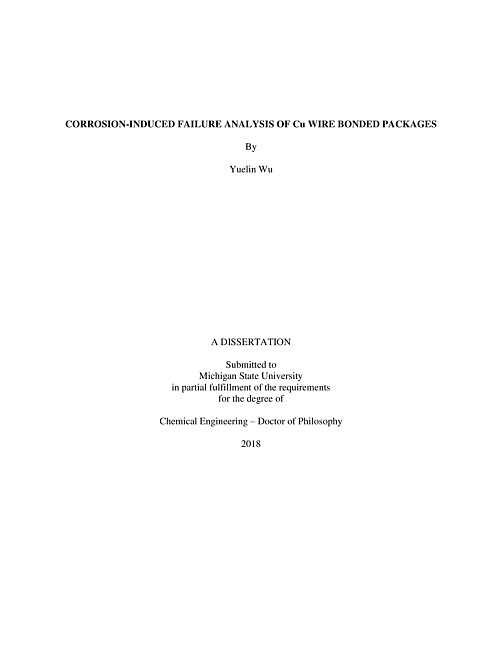 CORROSION-INDUCED FAILURE ANALYSIS OF Cu WIRE BONDED PACKAGES

By

Yuelin Wu

A DISSERTATION

Submitted to
Michigan State University
in partial fulfillment of the requirements
for the degree of

Chemical Engineering – Doctor of Philosophy

2018